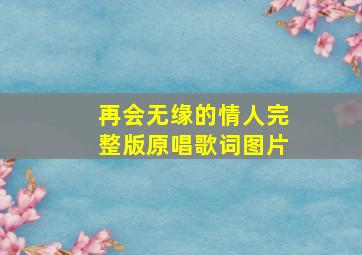 再会无缘的情人完整版原唱歌词图片